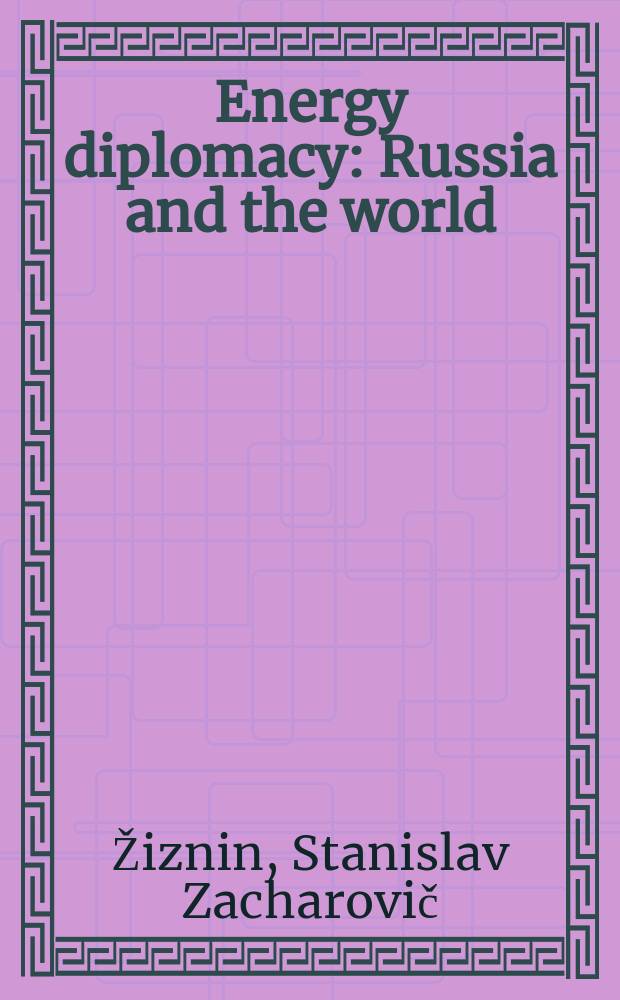 Energy diplomacy: Russia and the world

Žiznin, Stanislav Zacharovič